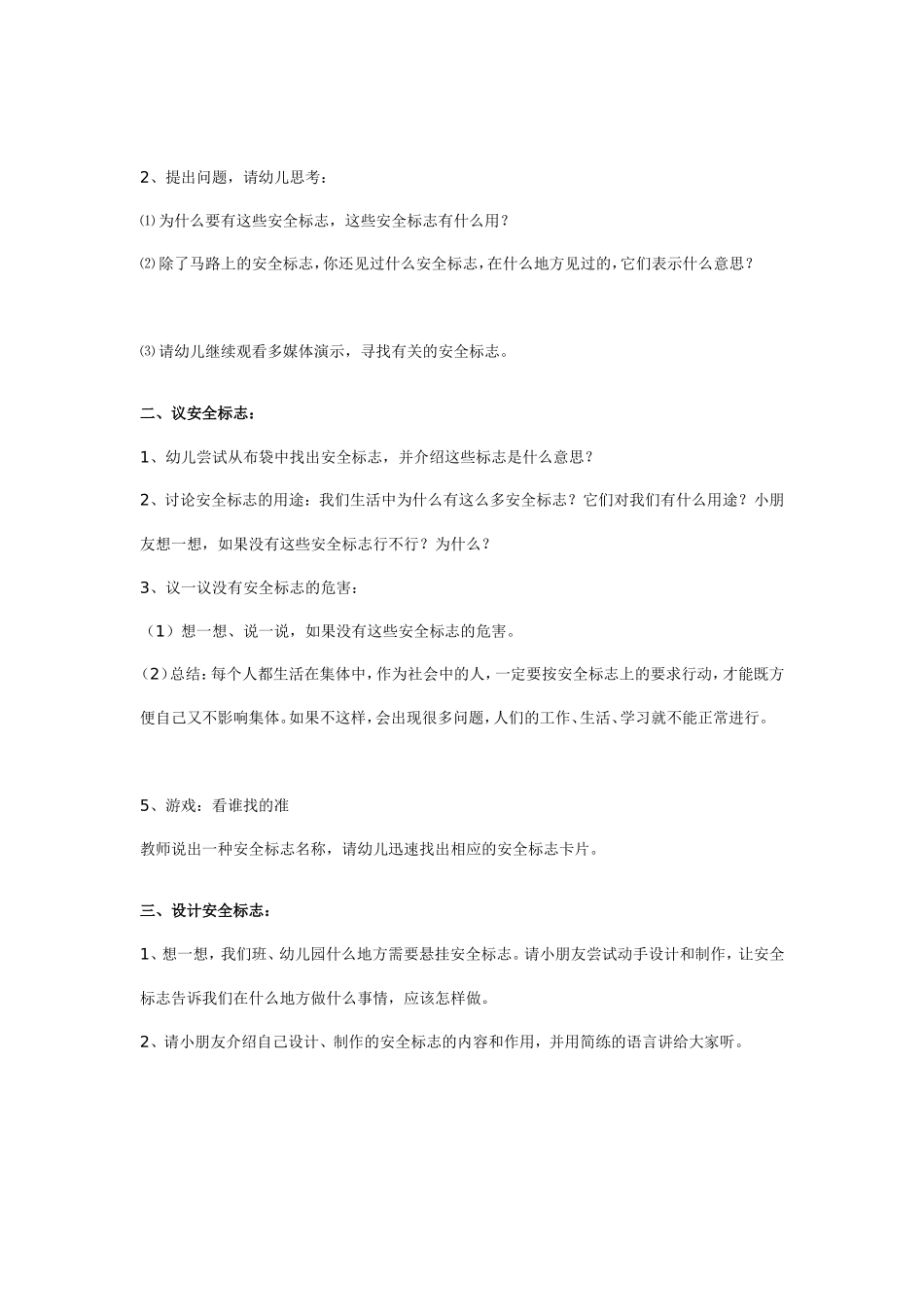 2、提出问题，请幼儿思考：

⑴为什么要有这些安全标志，这些安全标志有什么用？

⑵除了马路上的安全标志，你还见过什么安全标志，在什么地方见过的，它们表示什么意思？

⑶请幼儿继续观看多媒体演示，寻找有关的安全标志。

二、议安全标志：

1、幼儿尝试从布袋中找出安全标志，并介绍这些标志是什么意思？

2、讨论安全标志的用途：我们生活中为什么有这么多安全标志？它们对我们有什么用途？小朋友想一想，如果没有这些安全标志行不行？为什么？

3、议一议没有安全标志的危害：

（1）想一想、说一说，如果没有这些安全标志的危害。

（2）总结：每个人都生活在集体中，作为社会中的人，一定要按安全标志上的要求行动，才能既方便自己又不影响集体。如果不这样，会出现很多问题，人们的工作、生活、学习就不能正常进行。

5、游戏：看谁找的准

教师说出一种安全标志名称，请幼儿迅速找出相应的安全标志卡片。

三、设计安全标志：

1、想一想，我们班、幼儿园什么地方需要悬挂安全标志。请小朋友尝试动手设计和制作，让安全标志告诉我们在什么地方做什么事情，应该怎样做。

2、请小朋友介绍自己设计、制作的安全标志的内容和作用，并用简练的语言讲给大家听。